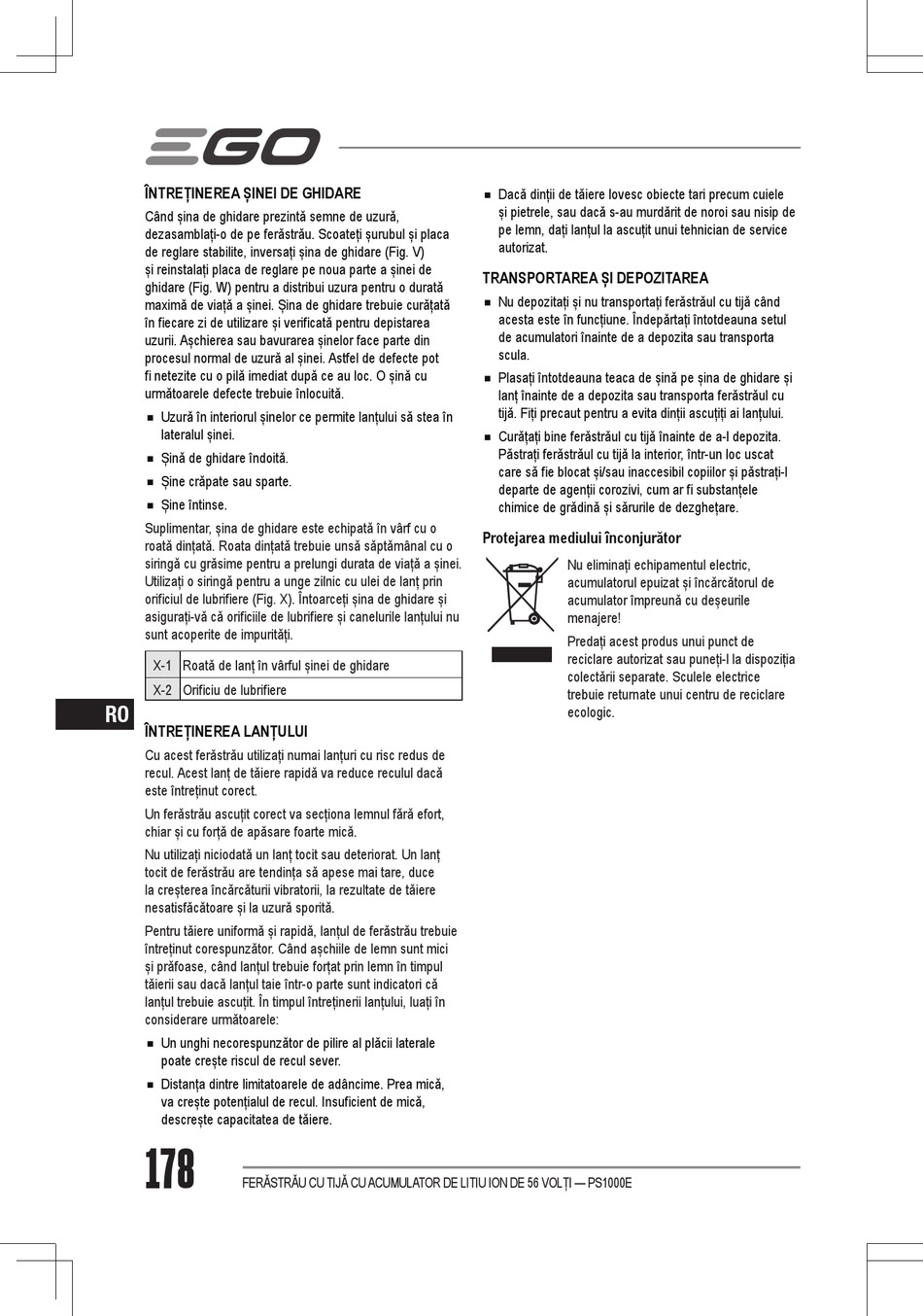 EGO

ÎNTREȚINEREA ȘINEI DE GHIDARE

Când șina de ghidare prezintă semne de uzură, dezasamblați-o de pe ferăstrău. Scoateți șurubul și placa de reglare stabilite, inversați șina de ghidare (Fig. V) și reinstalați placa de reglare pe noua parte a șinei de ghidare (Fig. W) pentru a distribui uzura pentru o durată maximă de viață a șinei. Șina de ghidare trebuie curățată în fiecare zi de utilizare și verificată pentru depistarea uzurii. Așchierea sau bavurarea șinelor face parte din procesul normal de uzură al șinei. Astfel de defecte pot fi netezite cu o pilă imediat după ce au loc. O șină cu următoarele defecte trebuie înlocuită.

• Uzură în interiorul șinelor ce permite lanțului să stea în lateralul șinei.
• Șină de ghidare îndoită.
• Șine crăpate sau sparte.
• Șine întinse.

Suplimentar, șina de ghidare este echipată în vârf cu o roată dințată. Roata dințată trebuie unsă săptămânal cu o siringă cu grăsime pentru a prelungi durata de viață a șinei. Utilizați o siringă pentru a unge zilnic cu ulei de lanț prin orificiul de lubrifiere (Fig. X). Întoarceți șina de ghidare și asigurați-vă că orificiile de lubrifiere și canelurile lanțului nu sunt acoperite de impurități.

| X-1 | Roată de lanț în vârful șinei de ghidare |
|---|---|
| X-2 | Orificiu de lubrifiere |

RO

ÎNTREȚINEREA LANȚULUI

Cu acest ferăstrău utilizați numai lanțuri cu risc redus de recul. Acest lanț de tăiere rapidă va reduce reculul dacă este întreținut corect.

Un ferăstrău ascuțit corect va secționa lemnul fără efort, chiar și cu forță de apăsare foarte mică.

Nu utilizați niciodată un lanț tocit sau deteriorat. Un lanț tocit de ferăstrău are tendința să apese mai tare, duce la creșterea încărcăturii vibratorii, la rezultate de tăiere nesatisfăcătoare și la uzură sporită.

Pentru tăiere uniformă și rapidă, lanțul de ferăstrău trebuie întreținut corespunzător. Când așchiile de lemn sunt mici și prăfoase, când lanțul trebuie forțat prin lemn în timpul tăierii sau dacă lanțul taie într-o parte sunt indicatori că lanțul trebuie ascuțit. În timpul întreținerii lanțului, luați în considerare următoarele:

• Un unghi necorespunzător de pilire al plăcii laterale poate crește riscul de recul sever.
• Distanța dintre limitatoarele de adâncime. Prea mică, va crește potențialul de recul. Insuficient de mică, descrește capacitatea de tăiere.

• Dacă dinții de tăiere lovesc obiecte tari precum cuiele și pietrele, sau dacă s-au murdărit de noroi sau nisip de pe lemn, dați lanțul la ascuțit unui tehnician de service autorizat.

TRANSPORTAREA ȘI DEPOZITAREA

• Nu depozitați și nu transportați ferăstrăul cu tijă când acesta este în funcțiune. Îndepărtați întotdeauna setul de acumulatori înainte de a depozita sau transporta scula.
• Plasați întotdeauna teaca de șină pe șina de ghidare și lanț înainte de a depozita sau transporta ferăstrăul cu tijă. Fiți precaut pentru a evita dinții ascuțiți ai lanțului.
• Curățați bine ferăstrăul cu tijă înainte de a-l depozita. Păstrați ferăstrăul cu tijă la interior, într-un loc uscat care să fie blocat și/sau inaccesibil copiilor și păstrați-l departe de agenții corozivi, cum ar fi substanțele chimice de grădină și sărurile de dezghețare.

Protejarea mediului înconjurător

Nu eliminați echipamentul electric, acumulatorul epuizat și încărcătorul de acumulator împreună cu deșeurile menajere!

Predați acest produs unui punct de reciclare autorizat sau puneți-l la dispoziția colectării separate. Sculele electrice trebuie returnate unui centru de reciclare ecologic.

178

FERĂSTRĂU CU TIJĂ CU ACUMULATOR DE LITIU ION DE 56 VOLȚI — PS1000E